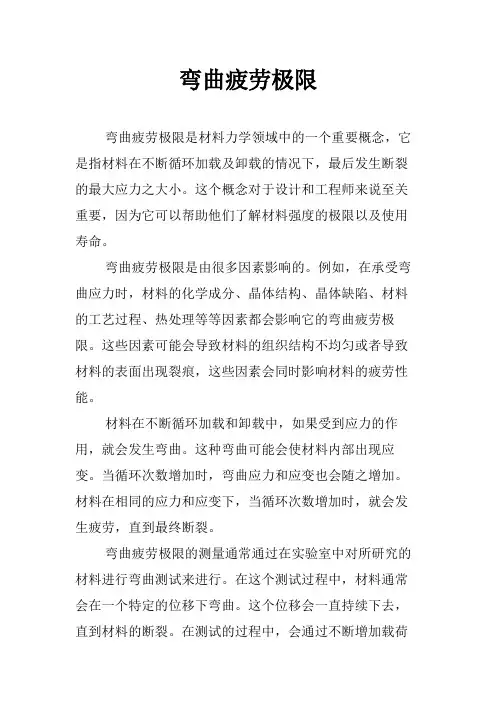 弯曲疲劳极限

弯曲疲劳极限是材料力学领域中的一个重要概念，它是指材料在不断循环加载及卸载的情况下，最后发生断裂的最大应力之大小。这个概念对于设计和工程师来说至关重要，因为它可以帮助他们了解材料强度的极限以及使用寿命。

弯曲疲劳极限是由很多因素影响的。例如，在承受弯曲应力时，材料的化学成分、晶体结构、晶体缺陷、材料的工艺过程、热处理等等因素都会影响它的弯曲疲劳极限。这些因素可能会导致材料的组织结构不均匀或者导致材料的表面出现裂痕，这些因素会同时影响材料的疲劳性能。

材料在不断循环加载和卸载中，如果受到应力的作用，就会发生弯曲。这种弯曲可能会使材料内部出现应变。当循环次数增加时，弯曲应力和应变也会随之增加。材料在相同的应力和应变下，当循环次数增加时，就会发生疲劳，直到最终断裂。

弯曲疲劳极限的测量通常通过在实验室中对所研究的材料进行弯曲测试来进行。在这个测试过程中，材料通常会在一个特定的位移下弯曲。这个位移会一直持续下去，直到材料的断裂。在测试的过程中，会通过不断增加载荷